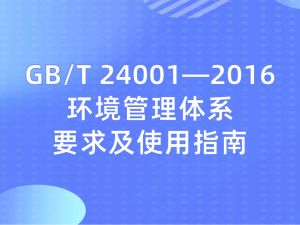 GB/T 24001—2016
环境管理体系
要求及使用指南